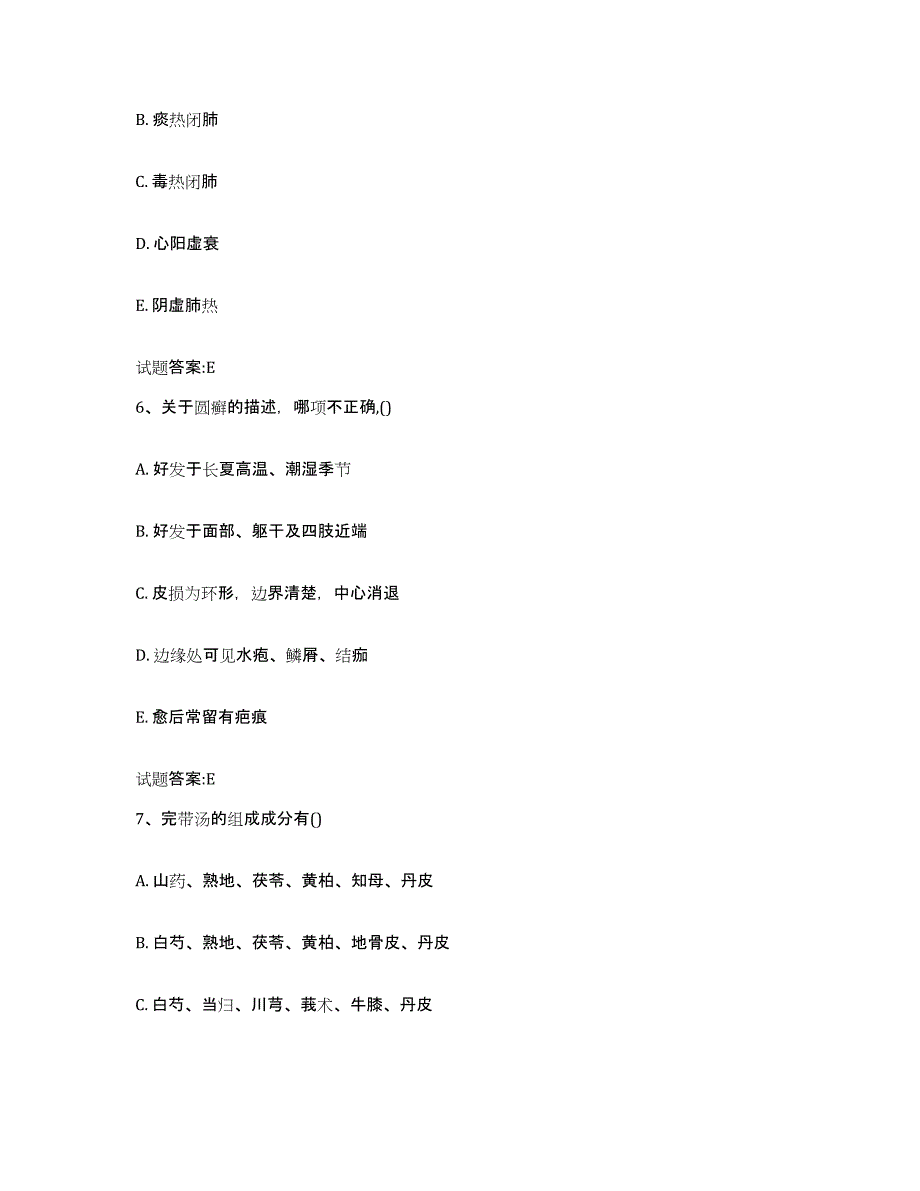 B. 痰热闭肺

C. 毒热闭肺

D. 心阳虚衰

E. 阴虚肺热

试题答案:E

6、关于圆癣的描述，哪项不正确,()

A. 好发于长夏高温、潮湿季节

B. 好发于面部、躯干及四肢近端

C. 皮损为环形，边界清楚，中心消退

D. 边缘处可见水疱、鳞屑、结痂

E. 愈后常留有疤痕

试题答案:E

7、完带汤的组成成分有()

A. 山药、熟地、茯苓、黄柏、知母、丹皮

B. 白芍、熟地、茯苓、黄柏、地骨皮、丹皮

C. 白芍、当归、川芎、莪术、牛膝、丹皮